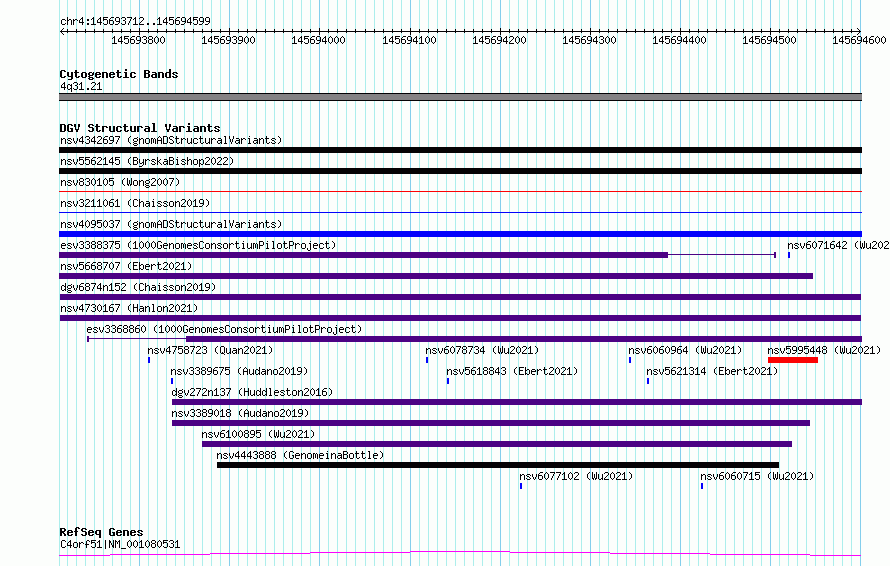 chr4:145693712..145694599

145693800 145693900 145694000 145694100 145694200 145694300 145694400 145694500 145694600

Cytogenetic Bands
4q31.21

DGV Structural Variants
nsv4342697 (gnomADStructuralVariants)
nsv5562145 (ByrskaBishop2022)
nsv830105 (Wong2007)
nsv3211061 (Chaisson2019)
nsv4095037 (gnomADStructuralVariants)
esv3388375 (1000GenomesConsortiumPilotProject)
nsv6071642 (Wu202
nsv5668707 (Ebert2021)
dgv6874n152 (Chaisson2019)
nsv4730167 (Hanlon2021)
esv3368860 (1000GenomesConsortiumPilotProject)
nsv4758723 (Quan2021)
nsv6078734 (Wu2021)
nsv6060964 (Wu2021)
nsv5995448 (Wu2021)
nsv3389675 (Audano2019)
nsv5618843 (Ebert2021)
nsv5621314 (Ebert2021)
dgv272n137 (Huddleston2016)
nsv3389018 (Audano2019)
nsv6100895 (Wu2021)
nsv4443888 (GenomeinaBottle)
nsv6077102 (Wu2021)
nsv6060715 (Wu2021)

RefSeq Genes
C4orf51|NM_001080531